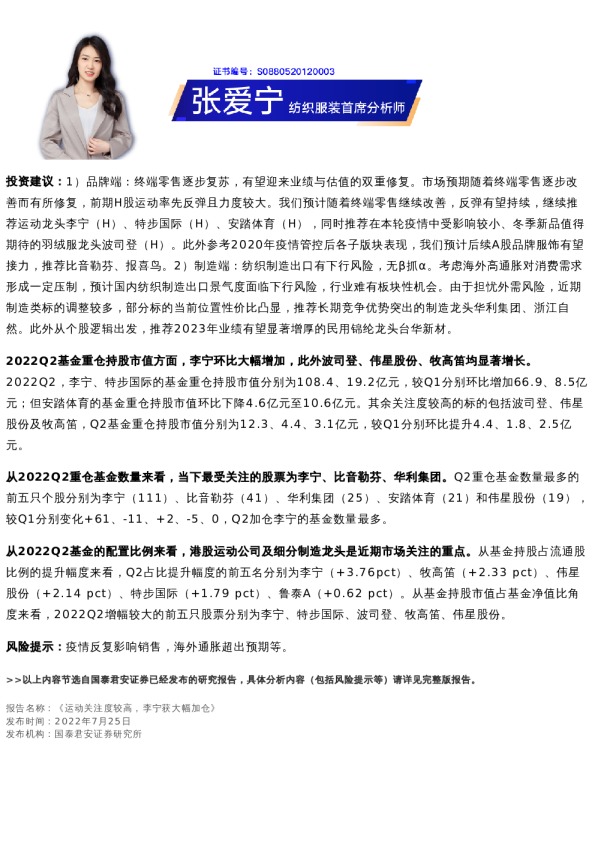 证书编号：S0880520120003
张爱宁 纺织服装首席分析师

投资建议：1）品牌端：终端零售逐步复苏，有望迎来业绩与估值的双重修复。市场预期随着终端零售逐步改善而有所修复，前期H股运动率先反弹且力度较大。我们预计随着终端零售继续改善，反弹有望持续，继续推荐运动龙头李宁（H）、特步国际（H）、安踏体育（H），同时推荐在本轮疫情中受影响较小、冬季新品值得期待的羽绒服龙头波司登（H）。此外参考2020年疫情管控后各子版块表现，我们预计后续A股品牌服饰有望接力，推荐比音勒芬、报喜鸟。2）制造端：纺织制造出口有下行风险，无β抓α。考虑海外高通胀对消费需求形成一定压制，预计国内纺织制造出口景气度面临下行风险，行业难有板块性机会。由于担忧外需风险，近期制造类标的调整较多，部分标的当前位置性价比凸显，推荐长期竞争优势突出的制造龙头华利集团、浙江自然。此外从个股逻辑出发，推荐2023年业绩有望显著增厚的民用锦纶龙头台华新材。

2022Q2基金重仓持股市值方面，李宁环比大幅增加，此外波司登、伟星股份、牧高笛均显著增长。2022Q2，李宁、特步国际的基金重仓持股市值分别为108.4、19.2亿元，较Q1分别环比增加66.9、8.5亿元；但安踏体育的基金重仓持股市值环比下降4.6亿元至10.6亿元。其余关注度较高的标的包括波司登、伟星股份及牧高笛，Q2基金重仓持股市值分别为12.3、4.4、3.1亿元，较Q1分别环比提升4.4、1.8、2.5亿元。

从2022Q2重仓基金数量来看，当下最受关注的股票为李宁、比音勒芬、华利集团。Q2重仓基金数量最多的前五只个股分别为李宁（111）、比音勒芬（41）、华利集团（25）、安踏体育（21）和伟星股份（19），较Q1分别变化+61、-11、+2、-5、0，Q2加仓李宁的基金数量最多。

从2022Q2基金的配置比例来看，港股运动公司及细分制造龙头是近期市场关注的重点。从基金持股占流通股比例的提升幅度来看，Q2占比提升幅度的前五名分别为李宁（+3.76pct）、牧高笛（+2.33 pct）、伟星股份（+2.14 pct）、特步国际（+1.79 pct）、鲁泰A（+0.62 pct）。从基金持股市值占基金净值比角度来看，2022Q2增幅较大的前五只股票分别为李宁、特步国际、波司登、牧高笛、伟星股份。

风险提示：疫情反复影响销售，海外通胀超出预期等。

>>以上内容节选自国泰君安证券已经发布的研究报告，具体分析内容（包括风险提示等）请详见完整版报告。

报告名称：《运动关注度较高，李宁获大幅加仓》
发布时间：2022年7月25日
发布机构：国泰君安证券研究所